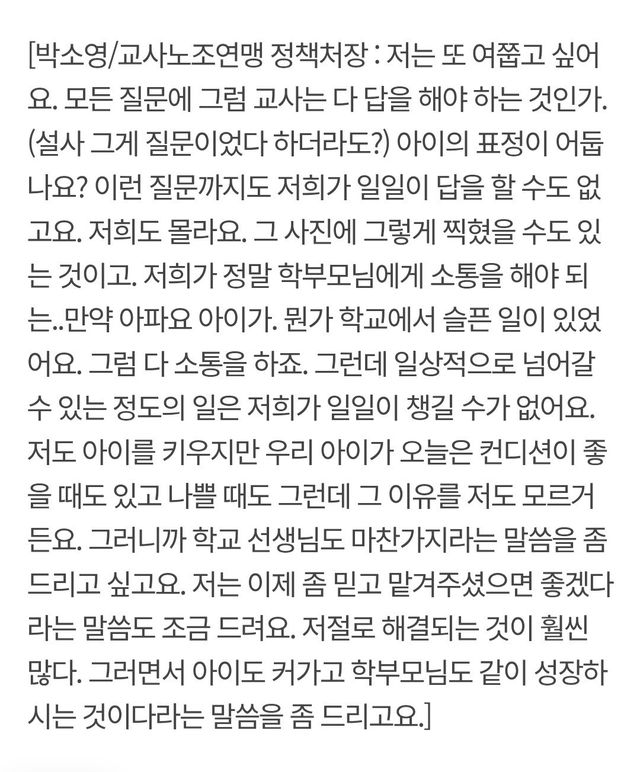 [박소영/교사노조연맹 정책처장 : 저는 또 여쭙고 싶어요. 모든 질문에 그럼 교사는 다 답을 해야 하는 것인가. (설사 그게 질문이었다 하더라도?) 아이의 표정이 어둡나요? 이런 질문까지도 저희가 일일이 답을 할 수도 없고요. 저희도 몰라요. 그 사진에 그렇게 찍혔을 수도 있는 것이고. 저희가 정말 학부모님에게 소통을 해야 되는..만약 아파요 아이가. 뭔가 학교에서 슬픈 일이 있었어요. 그럼 다 소통을 하죠. 그런데 일상적으로 넘어갈 수 있는 정도의 일은 저희가 일일이 챙길 수가 없어요. 저도 아이를 키우지만 우리 아이가 오늘은 컨디션이 좋을 때도 있고 나쁠 때도 그런데 그 이유를 저도 모르거든요. 그러니까 학교 선생님도 마찬가지라는 말씀을 좀 드리고 싶고요. 저는 이제 좀 믿고 맡겨주셨으면 좋겠다라는 말씀도 조금 드려요. 저절로 해결되는 것이 훨씬 많다. 그러면서 아이도 커가고 학부모님도 같이 성장하시는 것이다라는 말씀을 좀 드리고요.]